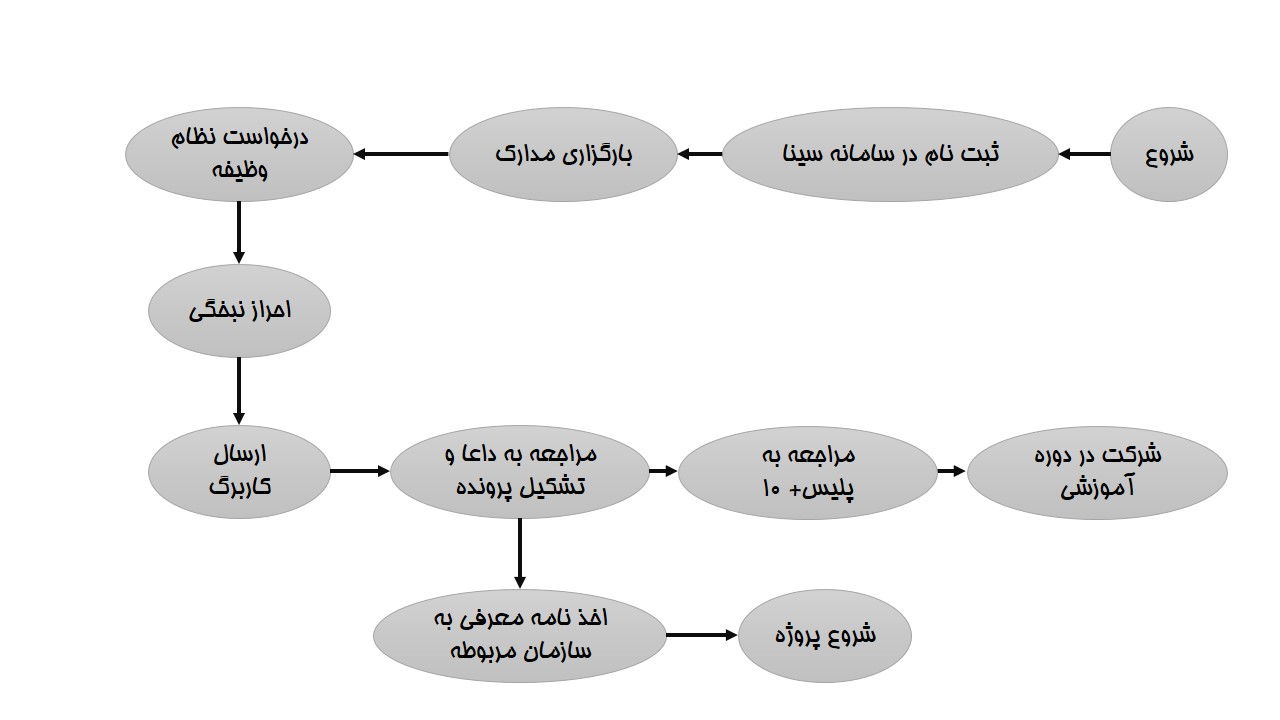 شروع

ثبت نام در سامانه سینا

بارگزاری مدارک

درخواست نظام وظیفه

احراز نبخگی

ارسال کاربرگ

مراجعه به داعا و تشکیل پرونده

مراجعه به پلیس+ ۱۰

شرکت در دوره آموزشی

اخذ نامه معرفی به سازمان مربوطه

شروع پروژه